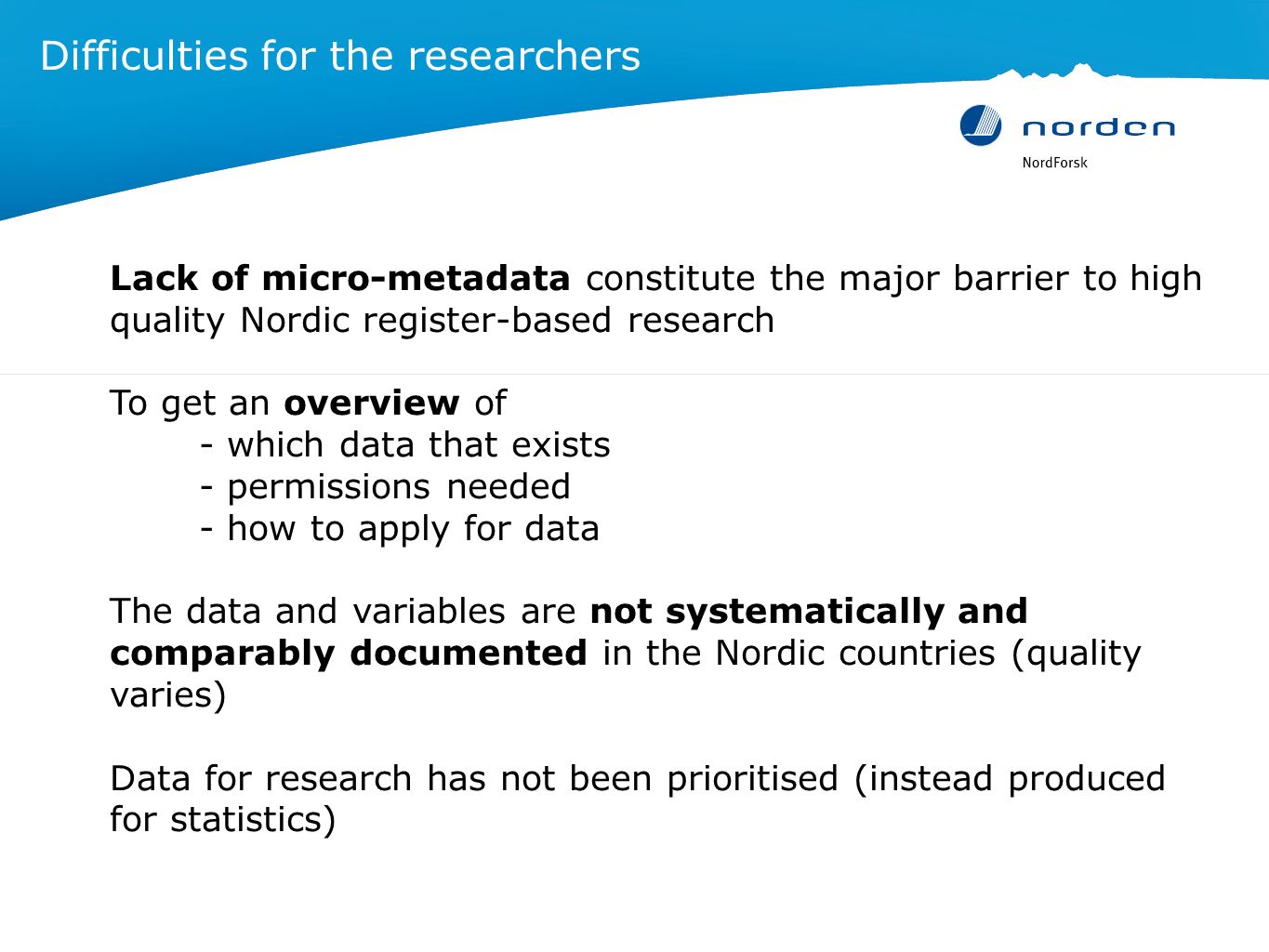 Difficulties for the researchers

norden
NordForsk

Lack of micro-metadata constitute the major barrier to high quality Nordic register-based research

To get an overview of
- which data that exists
- permissions needed
- how to apply for data

The data and variables are not systematically and comparably documented in the Nordic countries (quality varies)

Data for research has not been prioritised (instead produced for statistics)